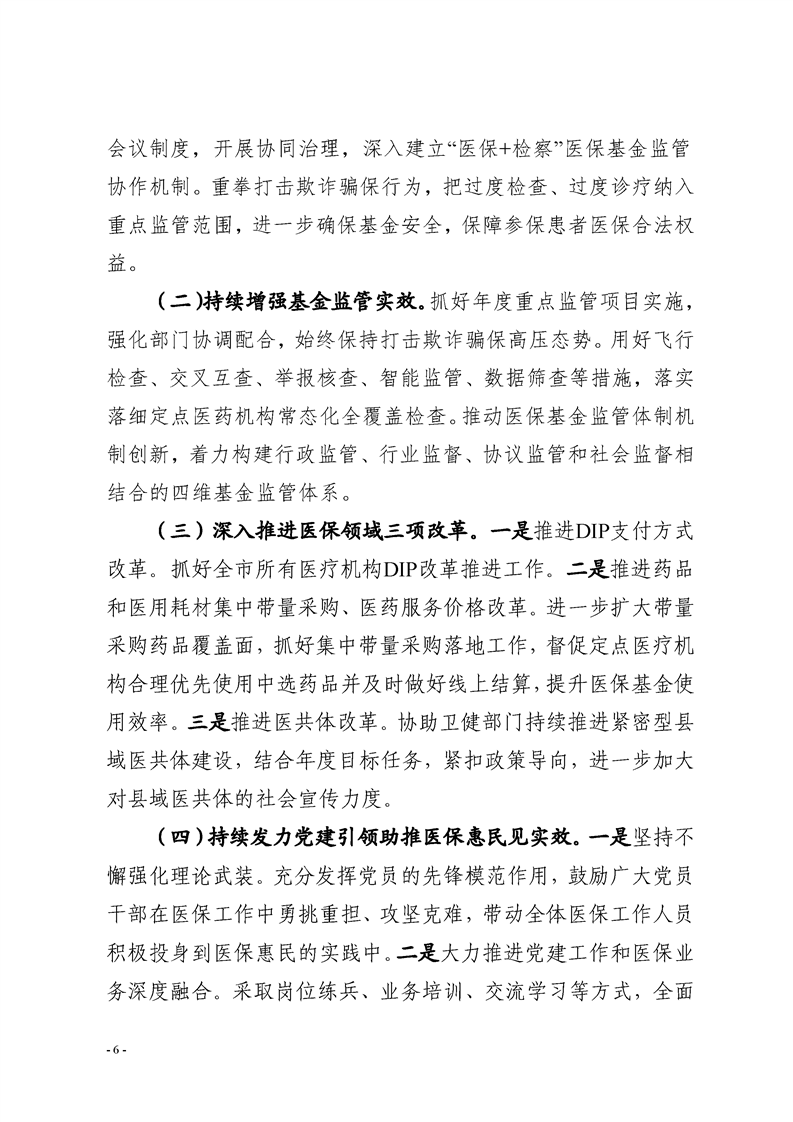 会议制度，开展协同治理，深入建立“医保+检察”医保基金监管协作机制。重拳打击欺诈骗保行为，把过度检查、过度诊疗纳入重点监管范围，进一步确保基金安全，保障参保患者医保合法权益。

（二）持续增强基金监管实效。抓好年度重点监管项目实施，强化部门协调配合，始终保持打击欺诈骗保高压态势。用好飞行检查、交叉互查、举报核查、智能监管、数据筛查等措施，落实落细定点医药机构常态化全覆盖检查。推动医保基金监管体制机制创新，着力构建行政监管、行业监督、协议监管和社会监督相结合的四维基金监管体系。

（三）深入推进医保领域三项改革。一是推进DIP支付方式改革。抓好全市所有医疗机构DIP改革推进工作。二是推进药品和医用耗材集中带量采购、医药服务价格改革。进一步扩大带量采购药品覆盖面，抓好集中带量采购落地工作，督促定点医疗机构合理优先使用中选药品并及时做好线上结算，提升医保基金使用效率。三是推进医共体改革。协助卫健部门持续推进紧密型县域医共体建设，结合年度目标任务，紧扣政策导向，进一步加大对县域医共体的社会宣传力度。

（四）持续发力党建引领助推医保惠民见实效。一是坚持不懈强化理论武装。充分发挥党员的先锋模范作用，鼓励广大党员干部在医保工作中勇挑重担、攻坚克难，带动全体医保工作人员积极投身到医保惠民的实践中。二是大力推进党建工作和医保业务深度融合。采取岗位练兵、业务培训、交流学习等方式，全面

- 6 -